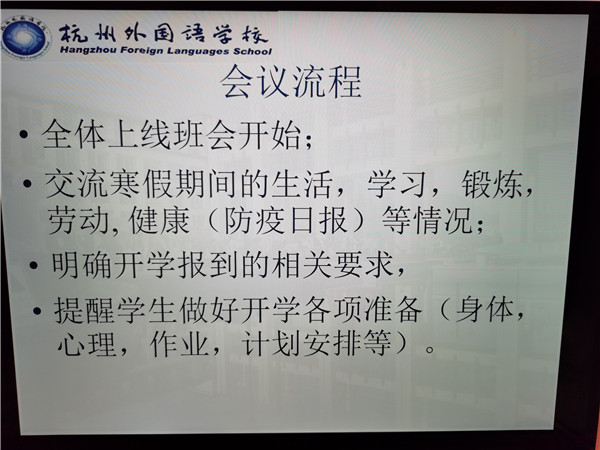 杭州外国语学校
Hangzhou Foreign Languages School

会议流程

• 全体上线班会开始；

• 交流寒假期间的生活，学习，锻炼，劳动,健康（防疫日报）等情况；

• 明确开学报到的相关要求，

• 提醒学生做好开学各项准备（身体，心理，作业，计划安排等）。